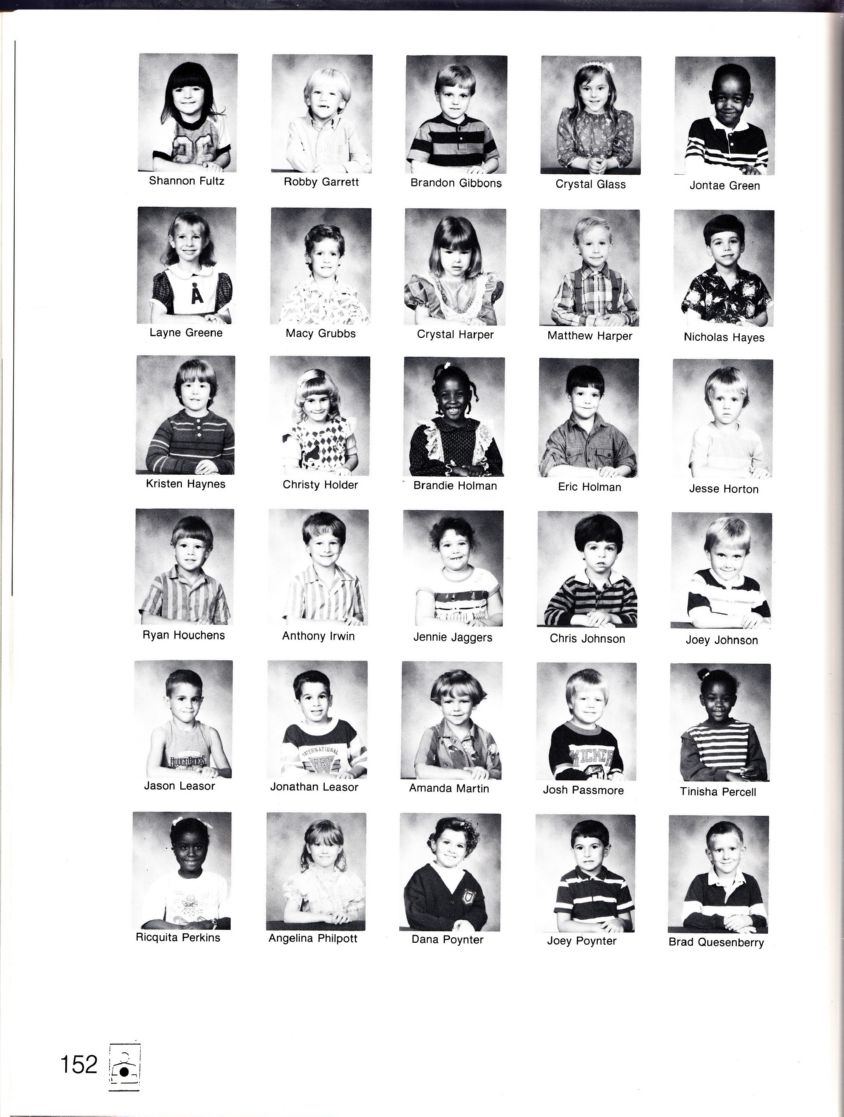 Shannon Fultz
Robby Garrett
Brandon Gibbons
Crystal Glass
Jontae Green

Layne Greene
Macy Grubbs
Crystal Harper
Matthew Harper
Nicholas Hayes

Kristen Haynes
Christy Holder
Brandie Holman
Eric Holman
Jesse Horton

Ryan Houchens
Anthony Irwin
Jennie Jaggers
Chris Johnson
Joey Johnson

Jason Leasor
Jonathan Leasor
Amanda Martin
Josh Passmore
Tinisha Percell

Ricquita Perkins
Angelina Philpott
Dana Poynter
Joey Poynter
Brad Quesenberry

152